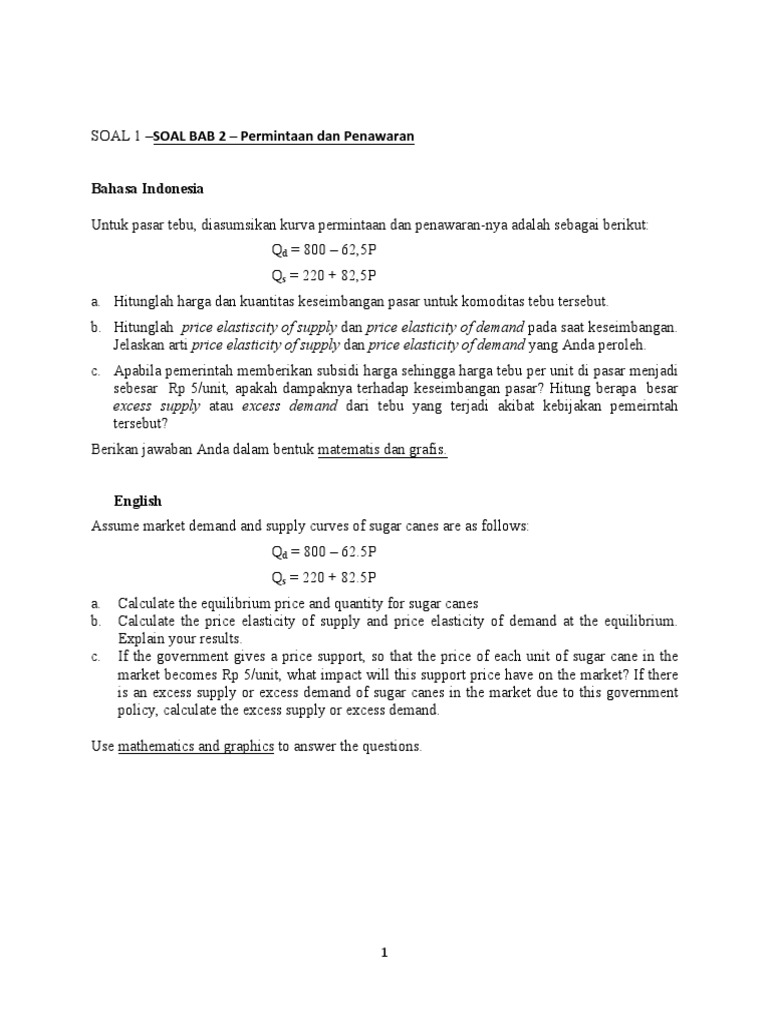 SOAL 1 –SOAL BAB 2 – Permintaan dan Penawaran

Bahasa Indonesia

Untuk pasar tebu, diasumsikan kurva permintaan dan penawaran-nya adalah sebagai berikut:

$Q_d = 800 – 62,5P$

$Q_s = 220 + 82,5P$

a. Hitunglah harga dan kuantitas keseimbangan pasar untuk komoditas tebu tersebut.

b. Hitunglah price elastiscity of supply dan price elasticity of demand pada saat keseimbangan. Jelaskan arti price elasticity of supply dan price elasticity of demand yang Anda peroleh.

c. Apabila pemerintah memberikan subsidi harga sehingga harga tebu per unit di pasar menjadi sebesar Rp 5/unit, apakah dampaknya terhadap keseimbangan pasar? Hitung berapa besar excess supply atau excess demand dari tebu yang terjadi akibat kebijakan pemeirntah tersebut?

Berikan jawaban Anda dalam bentuk matematis dan grafis.

English

Assume market demand and supply curves of sugar canes are as follows:

$Q_d = 800 – 62.5P$

$Q_s = 220 + 82.5P$

a. Calculate the equilibrium price and quantity for sugar canes
b. Calculate the price elasticity of supply and price elasticity of demand at the equilibrium. Explain your results.
c. If the government gives a price support, so that the price of each unit of sugar cane in the market becomes Rp 5/unit, what impact will this support price have on the market? If there is an excess supply or excess demand of sugar canes in the market due to this government policy, calculate the excess supply or excess demand.

Use mathematics and graphics to answer the questions.

1